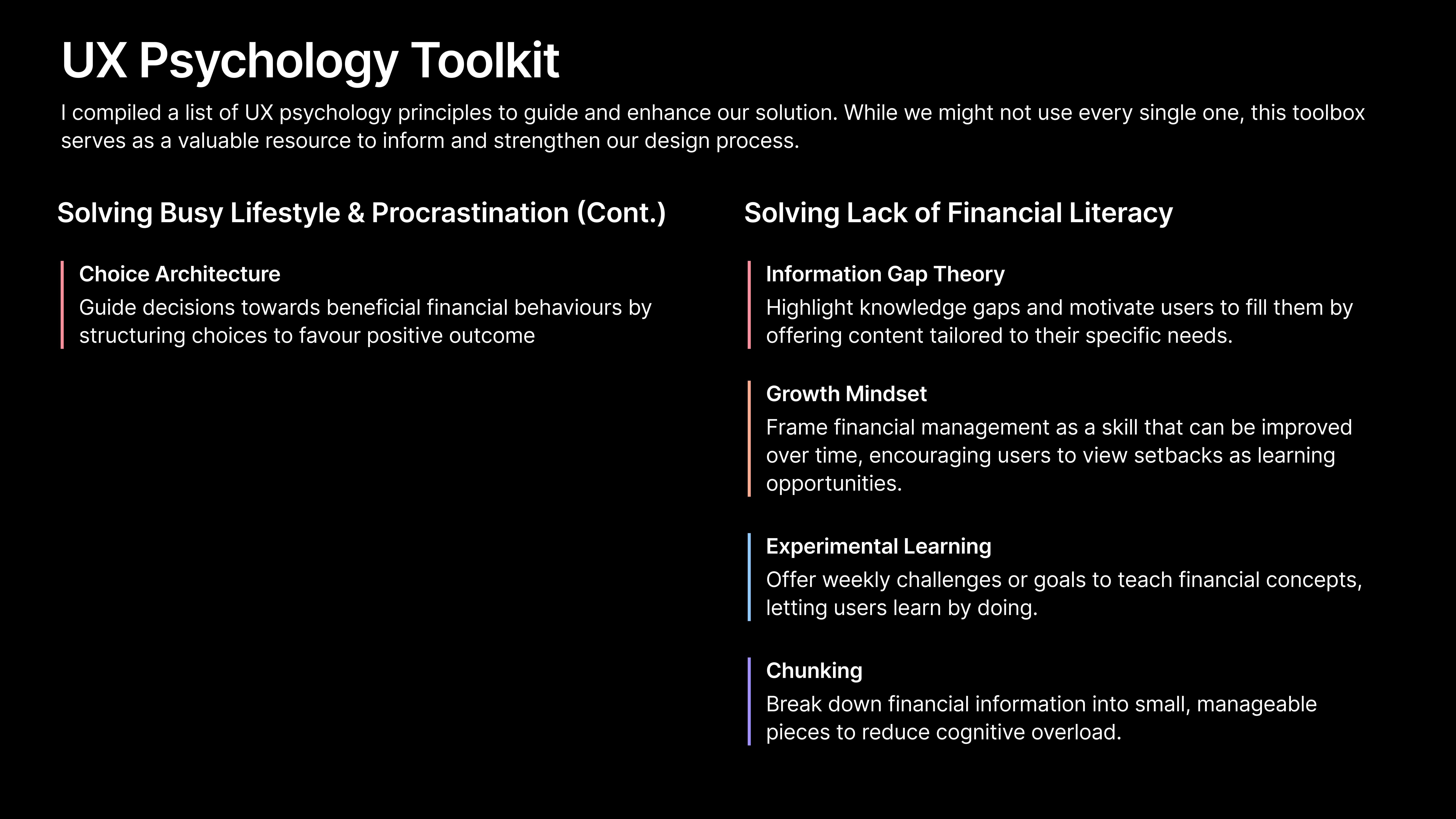 UX Psychology Toolkit

I compiled a list of UX psychology principles to guide and enhance our solution. While we might not use every single one, this toolbox serves as a valuable resource to inform and strengthen our design process.

Solving Busy Lifestyle & Procrastination (Cont.)

Choice Architecture
Guide decisions towards beneficial financial behaviours by structuring choices to favour positive outcome

Solving Lack of Financial Literacy

Information Gap Theory
Highlight knowledge gaps and motivate users to fill them by offering content tailored to their specific needs.

Growth Mindset
Frame financial management as a skill that can be improved over time, encouraging users to view setbacks as learning opportunities.

Experimental Learning
Offer weekly challenges or goals to teach financial concepts, letting users learn by doing.

Chunking
Break down financial information into small, manageable pieces to reduce cognitive overload.